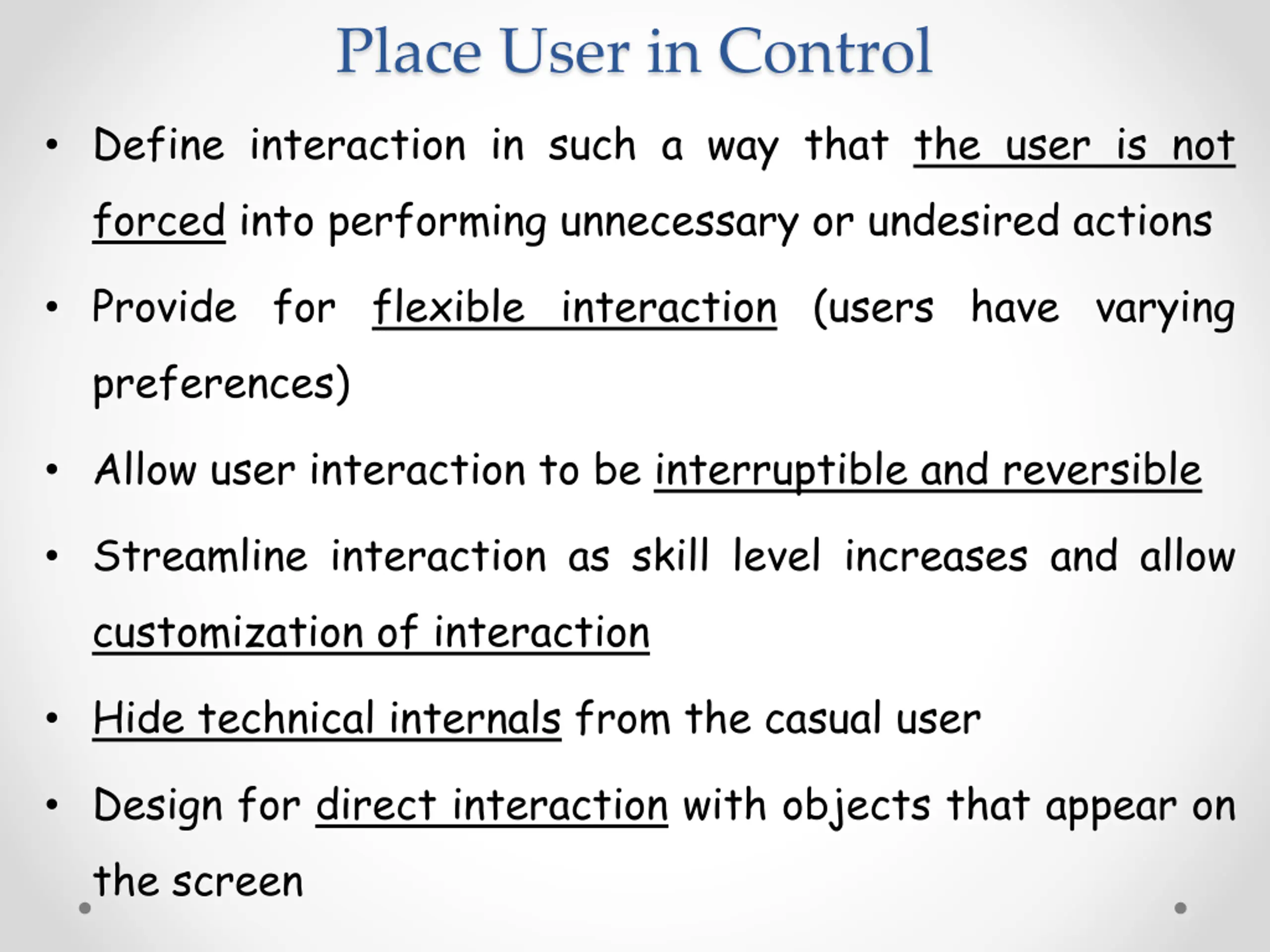 Place User in Control

• Define interaction in such a way that the user is not forced into performing unnecessary or undesired actions

• Provide for flexible interaction (users have varying preferences)

• Allow user interaction to be interruptible and reversible

• Streamline interaction as skill level increases and allow customization of interaction

• Hide technical internals from the casual user

• Design for direct interaction with objects that appear on the screen